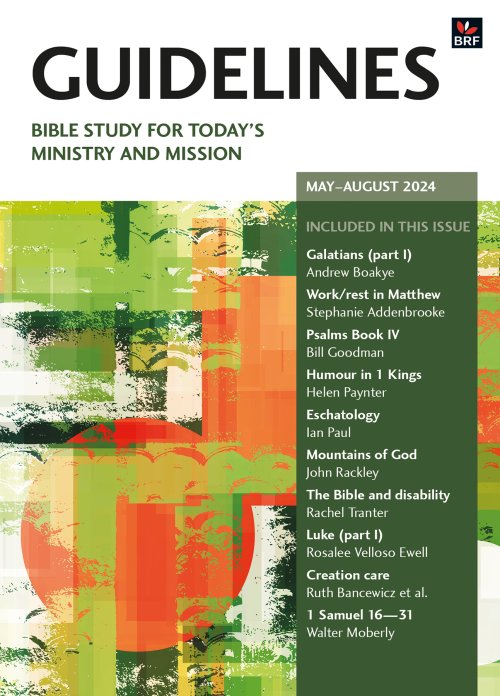 BRF

GUIDELINES

BIBLE STUDY FOR TODAY'S MINISTRY AND MISSION

MAY–AUGUST 2024

INCLUDED IN THIS ISSUE

Galatians (part I)
Andrew Boakye

Work/rest in Matthew
Stephanie Addenbrooke

Psalms Book IV
Bill Goodman

Humour in 1 Kings
Helen Paynter

Eschatology
Ian Paul

Mountains of God
John Rackley

The Bible and disability
Rachel Tranter

Luke (part I)
Rosalee Velloso Ewell

Creation care
Ruth Bancewicz et al.

1 Samuel 16—31
Walter Moberly